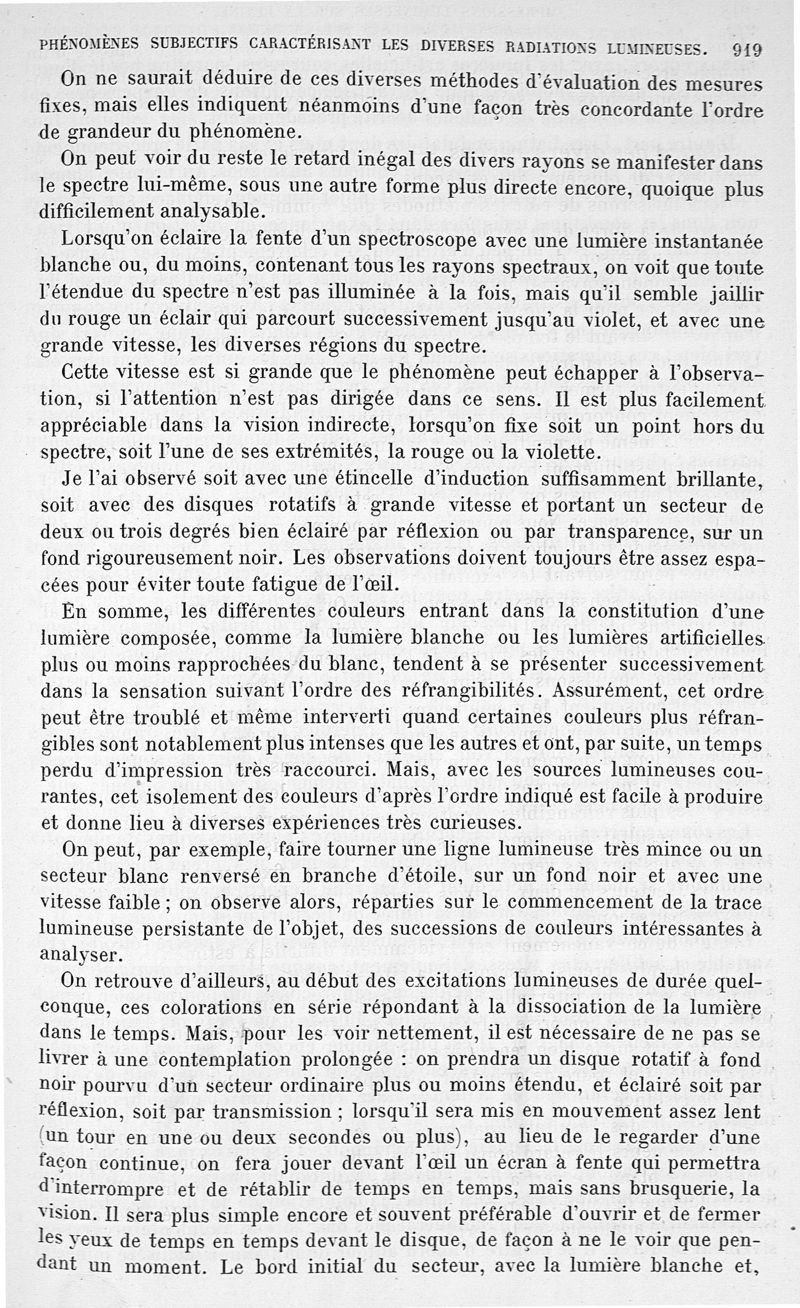 PHÉNOMÈNES SUBJECTIFS CARACTÉRISANT LES DIVERSES RADIATIONS LUMINEUSES. 919

On ne saurait déduire de ces diverses méthodes d'évaluation des mesures fixes, mais elles indiquent néanmoins d'une façon très concordante l'ordre de grandeur du phénomène.

On peut voir du reste le retard inégal des divers rayons se manifester dans le spectre lui-même, sous une autre forme plus directe encore, quoique plus difficilement analysable.

Lorsqu'on éclaire la fente d'un spectroscope avec une lumière instantanée blanche ou, du moins, contenant tous les rayons spectraux, on voit que toute l'étendue du spectre n'est pas illuminée à la fois, mais qu'il semble jaillir du rouge un éclair qui parcourt successivement jusqu'au violet, et avec une grande vitesse, les diverses régions du spectre.

Cette vitesse est si grande que le phénomène peut échapper à l'observation, si l'attention n'est pas dirigée dans ce sens. Il est plus facilement appréciable dans la vision indirecte, lorsqu'on fixe soit un point hors du spectre, soit l'une de ses extrémités, la rouge ou la violette.

Je l'ai observé soit avec une étincelle d'induction suffisamment brillante, soit avec des disques rotatifs à grande vitesse et portant un secteur de deux ou trois degrés bien éclairé par réflexion ou par transparence, sur un fond rigoureusement noir. Les observations doivent toujours être assez espacées pour éviter toute fatigue de l'œil.

En somme, les différentes couleurs entrant dans la constitution d'une lumière composée, comme la lumière blanche ou les lumières artificielles plus ou moins rapprochées du blanc, tendent à se présenter successivement dans la sensation suivant l'ordre des réfrangibilités. Assurément, cet ordre peut être troublé et même interverti quand certaines couleurs plus réfrangibles sont notablement plus intenses que les autres et ont, par suite, un temps perdu d'impression très raccourci. Mais, avec les sources lumineuses courantes, cet isolement des couleurs d'après l'ordre indiqué est facile à produire et donne lieu à diverses expériences très curieuses.

On peut, par exemple, faire tourner une ligne lumineuse très mince ou un secteur blanc renversé en branche d'étoile, sur un fond noir et avec une vitesse faible ; on observe alors, réparties sur le commencement de la trace lumineuse persistante de l'objet, des successions de couleurs intéressantes à analyser.

On retrouve d'ailleurs, au début des excitations lumineuses de durée quelconque, ces colorations en série répondant à la dissociation de la lumière dans le temps. Mais, pour les voir nettement, il est nécessaire de ne pas se livrer à une contemplation prolongée : on prendra un disque rotatif à fond noir pourvu d'un secteur ordinaire plus ou moins étendu, et éclairé soit par réflexion, soit par transmission ; lorsqu'il sera mis en mouvement assez lent (un tour en une ou deux secondes ou plus), au lieu de le regarder d'une façon continue, on fera jouer devant l'œil un écran à fente qui permettra d'interrompre et de rétablir de temps en temps, mais sans brusquerie, la vision. Il sera plus simple encore et souvent préférable d'ouvrir et de fermer les yeux de temps en temps devant le disque, de façon à ne le voir que pendant un moment. Le bord initial du secteur, avec la lumière blanche et,